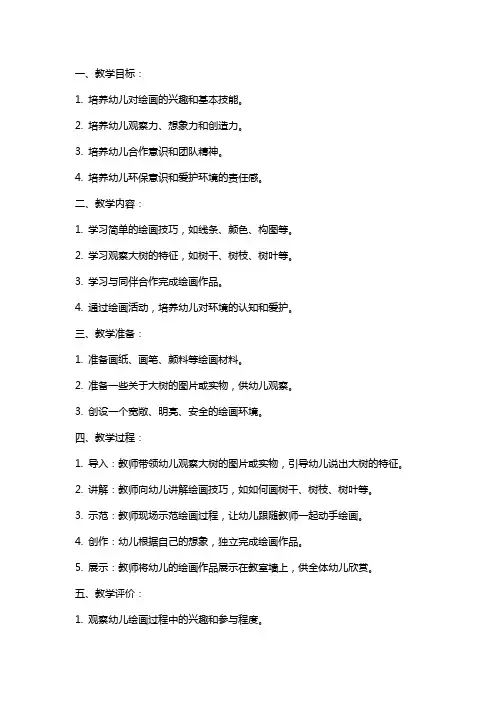 一、教学目标：

1. 培养幼儿对绘画的兴趣和基本技能。

2. 培养幼儿观察力、想象力和创造力。

3. 培养幼儿合作意识和团队精神。

4. 培养幼儿环保意识和爱护环境的责任感。

二、教学内容：

1. 学习简单的绘画技巧，如线条、颜色、构图等。

2. 学习观察大树的特征，如树干、树枝、树叶等。

3. 学习与同伴合作完成绘画作品。

4. 通过绘画活动，培养幼儿对环境的认知和爱护。

三、教学准备：

1. 准备画纸、画笔、颜料等绘画材料。

2. 准备一些关于大树的图片或实物，供幼儿观察。

3. 创设一个宽敞、明亮、安全的绘画环境。

四、教学过程：

1. 导入：教师带领幼儿观察大树的图片或实物，引导幼儿说出大树的特征。

2. 讲解：教师向幼儿讲解绘画技巧，如如何画树干、树枝、树叶等。

3. 示范：教师现场示范绘画过程，让幼儿跟随教师一起动手绘画。

4. 创作：幼儿根据自己的想象，独立完成绘画作品。

5. 展示：教师将幼儿的绘画作品展示在教室墙上，供全体幼儿欣赏。

五、教学评价：

1. 观察幼儿绘画过程中的兴趣和参与程度。